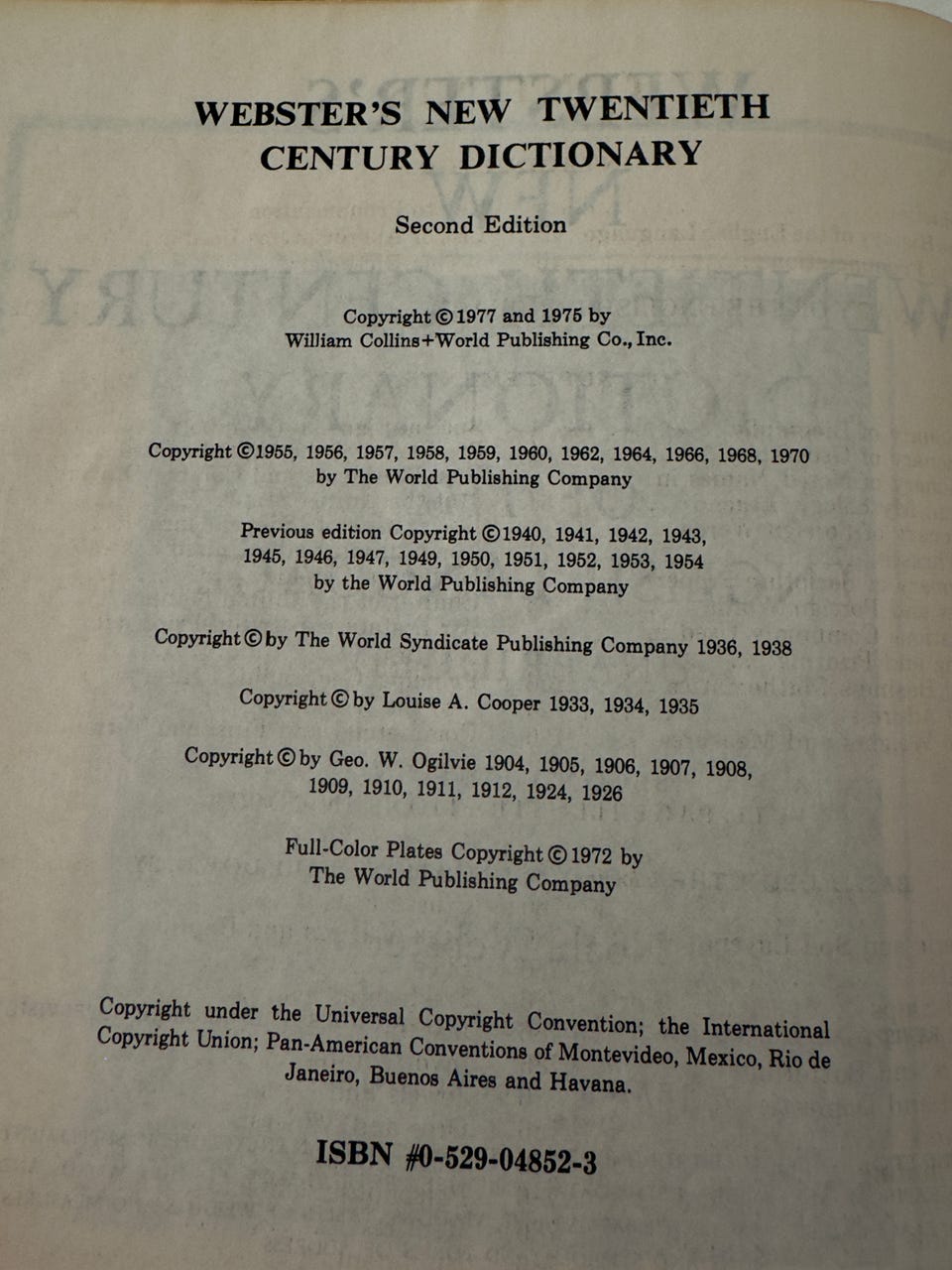 WEBSTER'S NEW TWENTIETH CENTURY DICTIONARY

Second Edition

Copyright © 1977 and 1975 by
William Collins+World Publishing Co., Inc.

Copyright ©1955, 1956, 1957, 1958, 1959, 1960, 1962, 1964, 1966, 1968, 1970
by The World Publishing Company

Previous edition Copyright ©1940, 1941, 1942, 1943, 1945, 1946, 1947, 1949, 1950, 1951, 1952, 1953, 1954
by the World Publishing Company

Copyright © by The World Syndicate Publishing Company 1936, 1938

Copyright © by Louise A. Cooper 1933, 1934, 1935

Copyright © by Geo. W. Ogilvie 1904, 1905, 1906, 1907, 1908, 1909, 1910, 1911, 1912, 1924, 1926

Full-Color Plates Copyright © 1972 by
The World Publishing Company

Copyright under the Universal Copyright Convention; the International Copyright Union; Pan-American Conventions of Montevideo, Mexico, Rio de Janeiro, Buenos Aires and Havana.

ISBN #0-529-04852-3